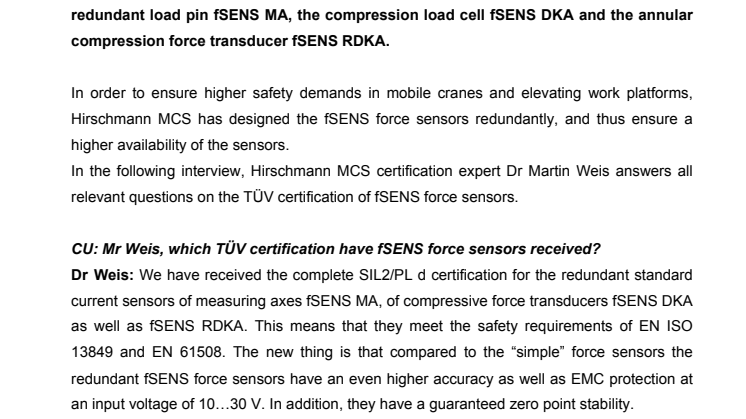 redundant load pin fSENS MA, the compression load cell fSENS DKA and the annular compression force transducer fSENS RDKA.

In order to ensure higher safety demands in mobile cranes and elevating work platforms, Hirschmann MCS has designed the fSENS force sensors redundantly, and thus ensure a higher availability of the sensors.
In the following interview, Hirschmann MCS certification expert Dr Martin Weis answers all relevant questions on the TÜV certification of fSENS force sensors.

CU: Mr Weis, which TÜV certification have fSENS force sensors received?
Dr Weis: We have received the complete SIL2/PL d certification for the redundant standard current sensors of measuring axes fSENS MA, of compressive force transducers fSENS DKA as well as fSENS RDKA. This means that they meet the safety requirements of EN ISO 13849 and EN 61508. The new thing is that compared to the “simple” force sensors the redundant fSENS force sensors have an even higher accuracy as well as EMC protection at an input voltage of 10…30 V. In addition, they have a guaranteed zero point stability.